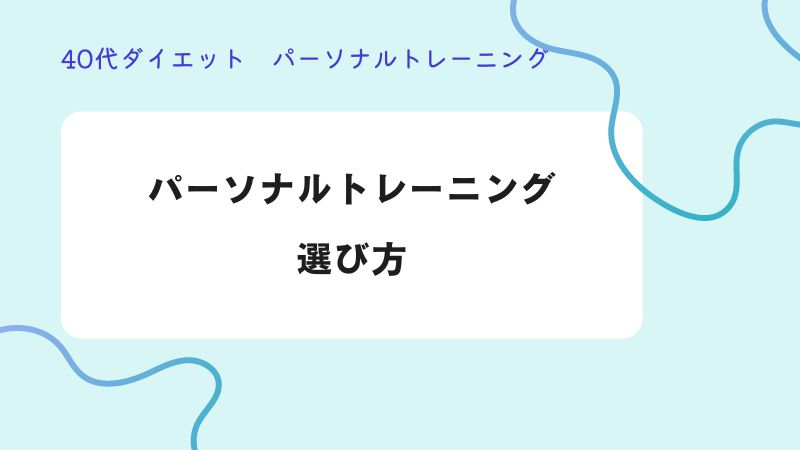 40代ダイエット　パーソナルトレーニング

パーソナルトレーニング
選び方